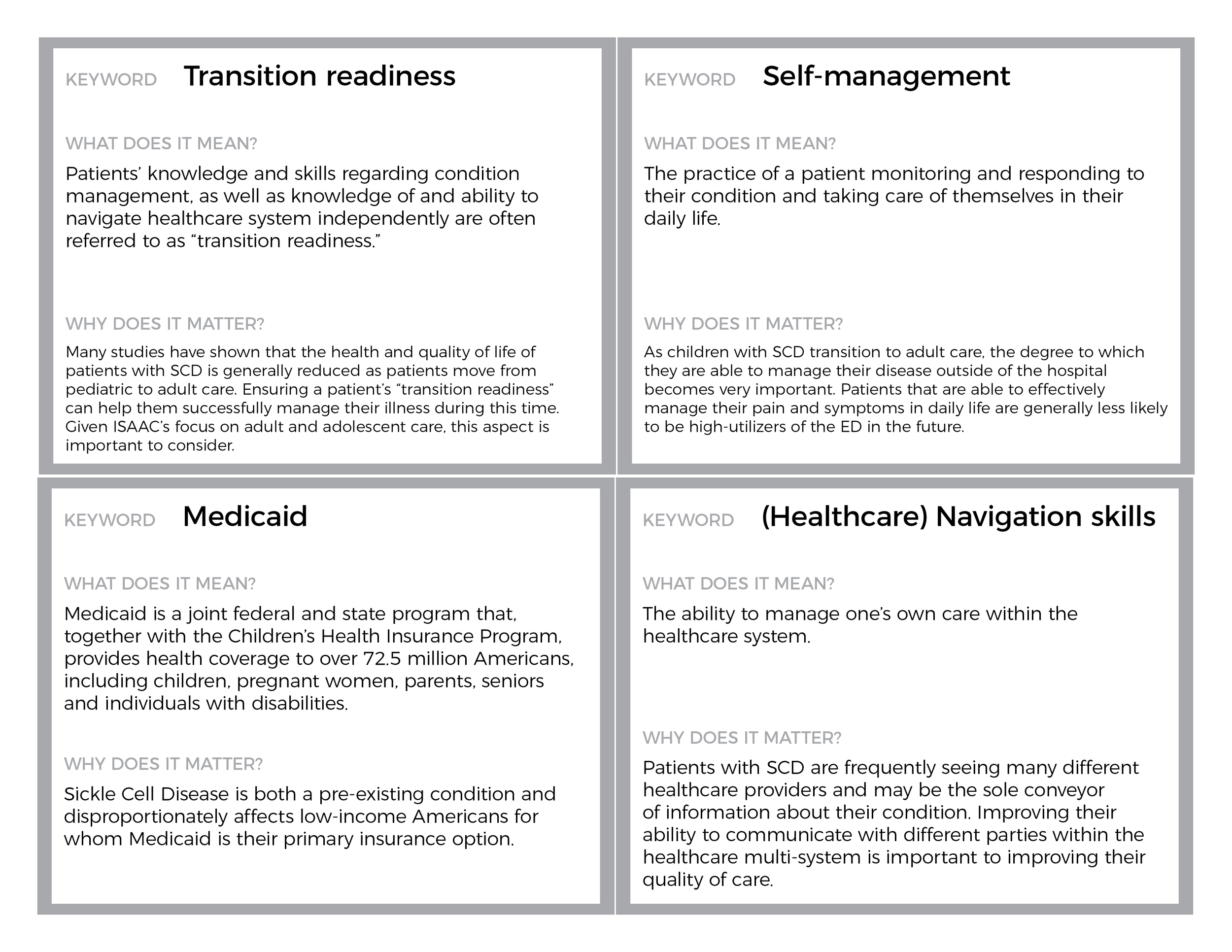 KEYWORD Transition readiness

WHAT DOES IT MEAN?

Patients' knowledge and skills regarding condition management, as well as knowledge of and ability to navigate healthcare system independently are often referred to as "transition readiness."

WHY DOES IT MATTER?

Many studies have shown that the health and quality of life of patients with SCD is generally reduced as patients move from pediatric to adult care. Ensuring a patient's "transition readiness" can help them successfully manage their illness during this time. Given ISAAC's focus on adult and adolescent care, this aspect is important to consider.

KEYWORD Self-management

WHAT DOES IT MEAN?

The practice of a patient monitoring and responding to their condition and taking care of themselves in their daily life.

WHY DOES IT MATTER?

As children with SCD transition to adult care, the degree to which they are able to manage their disease outside of the hospital becomes very important. Patients that are able to effectively manage their pain and symptoms in daily life are generally less likely to be high-utilizers of the ED in the future.

KEYWORD Medicaid

WHAT DOES IT MEAN?

Medicaid is a joint federal and state program that, together with the Children's Health Insurance Program, provides health coverage to over 72.5 million Americans, including children, pregnant women, parents, seniors and individuals with disabilities.

WHY DOES IT MATTER?

Sickle Cell Disease is both a pre-existing condition and disproportionately affects low-income Americans for whom Medicaid is their primary insurance option.

KEYWORD (Healthcare) Navigation skills

WHAT DOES IT MEAN?

The ability to manage one's own care within the healthcare system.

WHY DOES IT MATTER?

Patients with SCD are frequently seeing many different healthcare providers and may be the sole conveyor of information about their condition. Improving their ability to communicate with different parties within the healthcare multi-system is important to improving their quality of care.